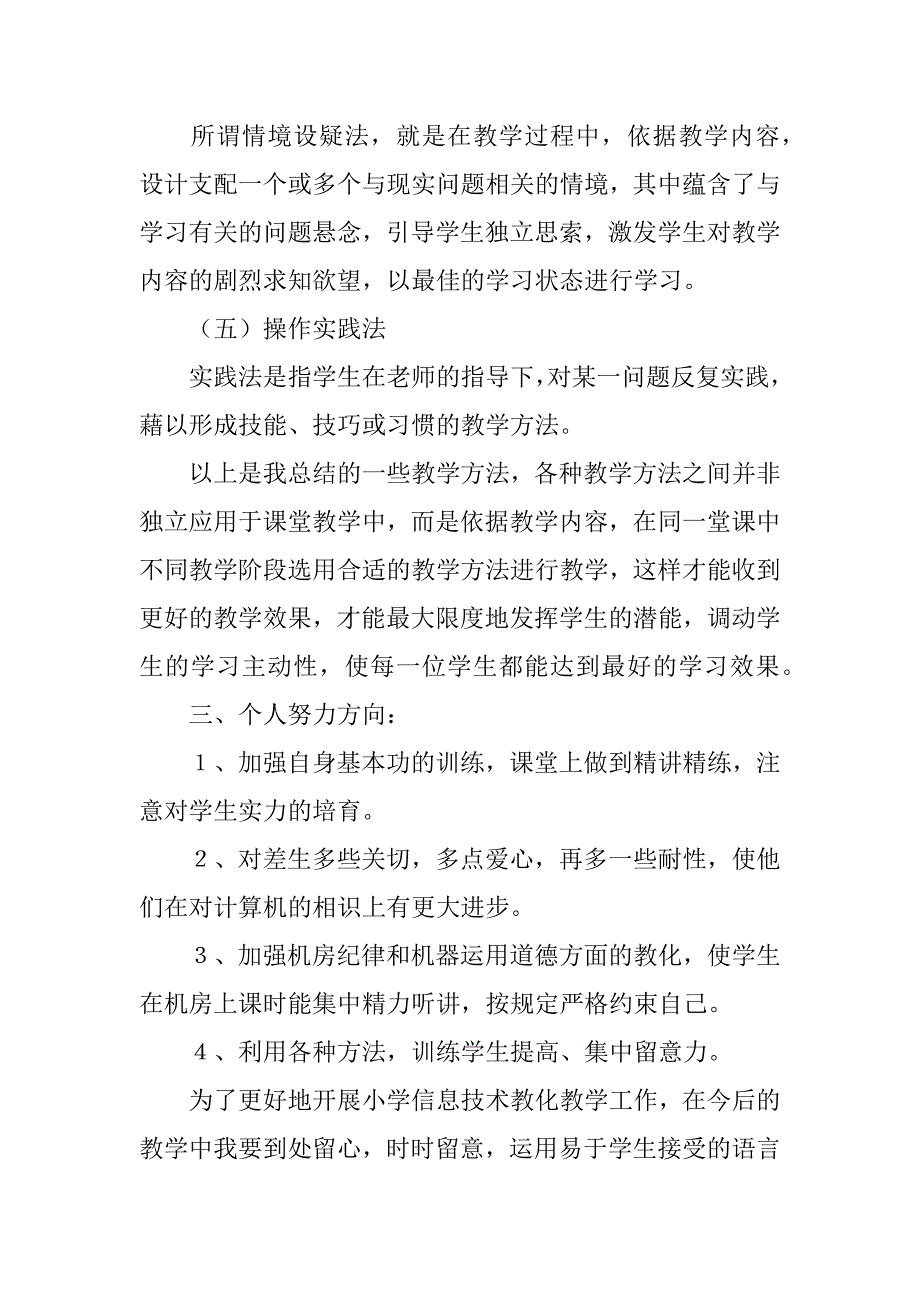 所谓情境设疑法，就是在教学过程中，依据教学内容，设计支配一个或多个与现实问题相关的情境，其中蕴含了与学习有关的问题悬念，引导学生独立思索，激发学生对教学内容的剧烈求知欲望，以最佳的学习状态进行学习。

（五）操作实践法

实践法是指学生在老师的指导下，对某一问题反复实践，藉以形成技能、技巧或习惯的教学方法。

以上是我总结的一些教学方法，各种教学方法之间并非独立应用于课堂教学中，而是依据教学内容，在同一堂课中不同教学阶段选用合适的教学方法进行教学，这样才能收到更好的教学效果，才能最大限度地发挥学生的潜能，调动学生的学习主动性，使每一位学生都能达到最好的学习效果。

三、个人努力方向：

1、加强自身基本功的训练，课堂上做到精讲精练，注意对学生实力的培育。

2、对差生多些关切，多点爱心，再多一些耐性，使他们在对计算机的相识上有更大进步。

3、加强机房纪律和机器运用道德方面的教化，使学生在机房上课时能集中精力听讲，按规定严格约束自己。

4、利用各种方法，训练学生提高、集中留意力。

为了更好地开展小学信息技术教化教学工作，在今后的教学中我要到处留心，时时留意，运用易于学生接受的语言